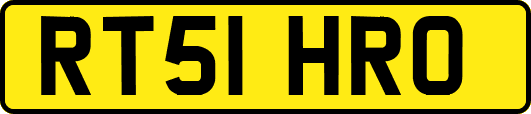 RT51 HRO